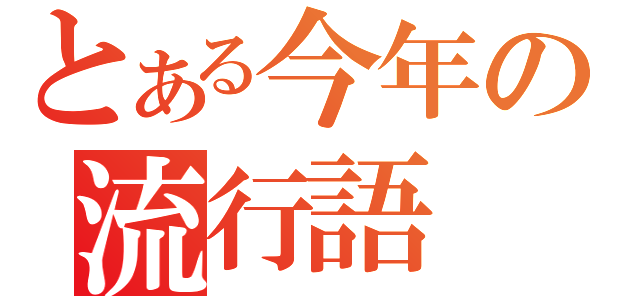 とある今年の
流行語